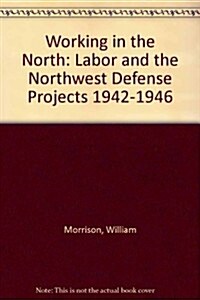 Working in the North: Labor and the Northwest Defense Projects 1942-1946

Morrison, William

Note: This is not the actual book cover